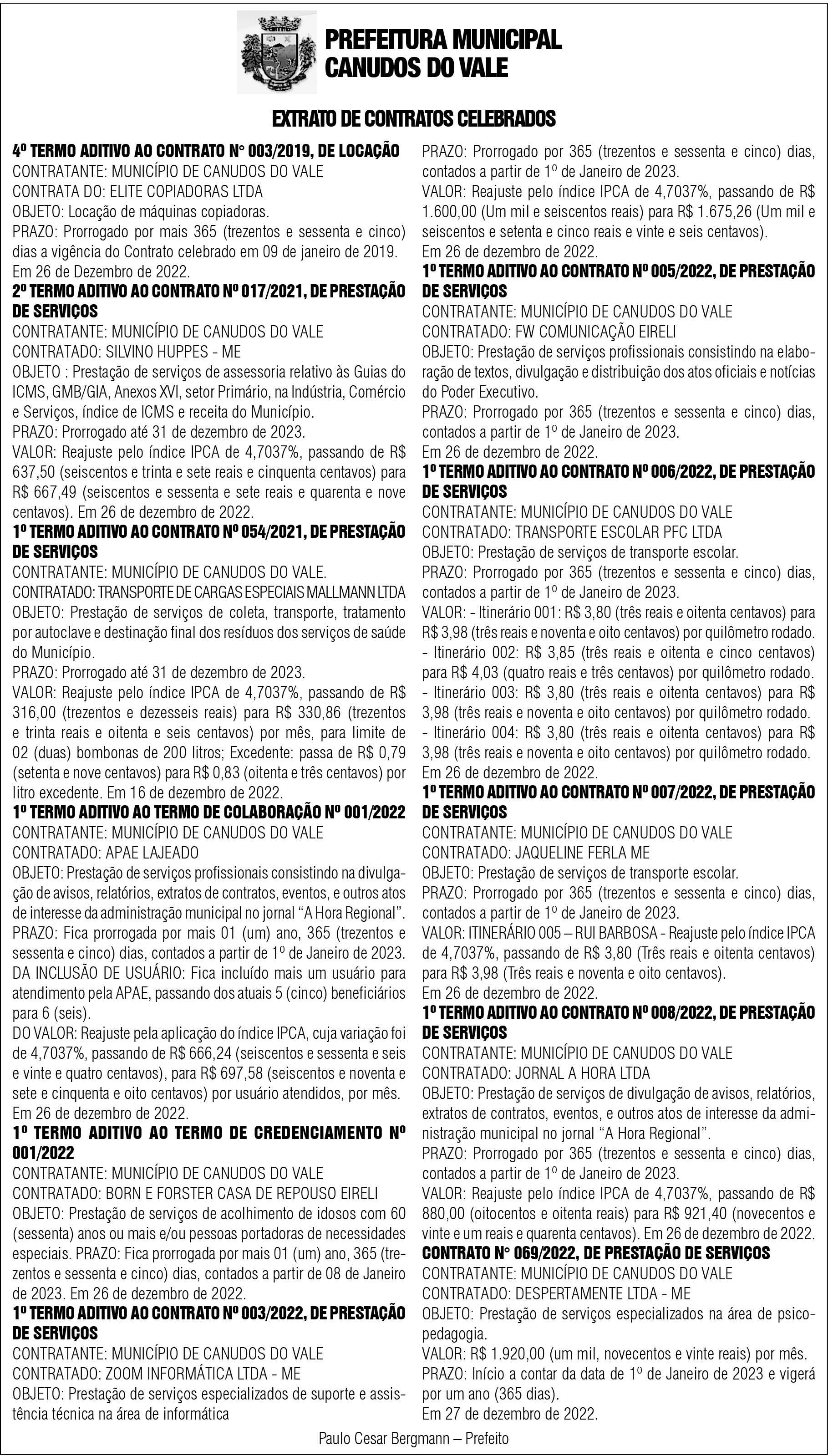 PREFEITURA MUNICIPAL
CANUDOS DO VALE

EXTRATO DE CONTRATOS CELEBRADOS

4º TERMO ADITIVO AO CONTRATO N° 003/2019, DE LOCAÇÃO
CONTRATANTE: MUNICÍPIO DE CANUDOS DO VALE
CONTRATA DO: ELITE COPIADORAS LTDA
OBJETO: Locação de máquinas copiadoras.
PRAZO: Prorrogado por mais 365 (trezentos e sessenta e cinco) dias a vigência do Contrato celebrado em 09 de janeiro de 2019.
Em 26 de Dezembro de 2022.
2º TERMO ADITIVO AO CONTRATO Nº 017/2021, DE PRESTAÇÃO DE SERVIÇOS
CONTRATANTE: MUNICÍPIO DE CANUDOS DO VALE
CONTRATADO: SILVINO HUPPES - ME
OBJETO : Prestação de serviços de assessoria relativo às Guias do ICMS, GMB/GIA, Anexos XVI, setor Primário, na Indústria, Comércio e Serviços, índice de ICMS e receita do Município.
PRAZO: Prorrogado até 31 de dezembro de 2023.
VALOR: Reajuste pelo índice IPCA de 4,7037%, passando de R$ 637,50 (seiscentos e trinta e sete reais e cinquenta centavos) para R$ 667,49 (seiscentos e sessenta e sete reais e quarenta e nove centavos). Em 26 de dezembro de 2022.
1º TERMO ADITIVO AO CONTRATO Nº 054/2021, DE PRESTAÇÃO DE SERVIÇOS
CONTRATANTE: MUNICÍPIO DE CANUDOS DO VALE.
CONTRATADO: TRANSPORTE DE CARGAS ESPECIAIS MALLMANN LTDA
OBJETO: Prestação de serviços de coleta, transporte, tratamento por autoclave e destinação final dos resíduos dos serviços de saúde do Município.
PRAZO: Prorrogado até 31 de dezembro de 2023.
VALOR: Reajuste pelo índice IPCA de 4,7037%, passando de R$ 316,00 (trezentos e dezesseis reais) para R$ 330,86 (trezentos e trinta reais e oitenta e seis centavos) por mês, para limite de 02 (duas) bombonas de 200 litros; Excedente: passa de R$ 0,79 (setenta e nove centavos) para R$ 0,83 (oitenta e três centavos) por litro excedente. Em 16 de dezembro de 2022.
1º TERMO ADITIVO AO TERMO DE COLABORAÇÃO Nº 001/2022
CONTRATANTE: MUNICÍPIO DE CANUDOS DO VALE
CONTRATADO: APAE LAJEADO
OBJETO: Prestação de serviços profissionais consistindo na divulgação de avisos, relatórios, extratos de contratos, eventos, e outros atos de interesse da administração municipal no jornal “A Hora Regional”.
PRAZO: Fica prorrogada por mais 01 (um) ano, 365 (trezentos e sessenta e cinco) dias, contados a partir de 1º de Janeiro de 2023.
DA INCLUSÃO DE USUÁRIO: Fica incluído mais um usuário para atendimento pela APAE, passando dos atuais 5 (cinco) beneficiários para 6 (seis).
DO VALOR: Reajuste pela aplicação do índice IPCA, cuja variação foi de 4,7037%, passando de R$ 666,24 (seiscentos e sessenta e seis e vinte e quatro centavos), para R$ 697,58 (seiscentos e noventa e sete e cinquenta e oito centavos) por usuário atendidos, por mês.
Em 26 de dezembro de 2022.
1º TERMO ADITIVO AO TERMO DE CREDENCIAMENTO Nº 001/2022
CONTRATANTE: MUNICÍPIO DE CANUDOS DO VALE
CONTRATADO: BORN E FORSTER CASA DE REPOUSO EIRELI
OBJETO: Prestação de serviços de acolhimento de idosos com 60 (sessenta) anos ou mais e/ou pessoas portadoras de necessidades especiais. PRAZO: Fica prorrogada por mais 01 (um) ano, 365 (trezentos e sessenta e cinco) dias, contados a partir de 08 de Janeiro de 2023. Em 26 de dezembro de 2022.
1º TERMO ADITIVO AO CONTRATO Nº 003/2022, DE PRESTAÇÃO DE SERVIÇOS
CONTRATANTE: MUNICÍPIO DE CANUDOS DO VALE
CONTRATADO: ZOOM INFORMÁTICA LTDA - ME
OBJETO: Prestação de serviços especializados de suporte e assistência técnica na área de informática
PRAZO: Prorrogado por 365 (trezentos e sessenta e cinco) dias, contados a partir de 1º de Janeiro de 2023.
VALOR: Reajuste pelo índice IPCA de 4,7037%, passando de R$ 1.600,00 (Um mil e seiscentos reais) para R$ 1.675,26 (Um mil e seiscentos e setenta e cinco reais e vinte e seis centavos).
Em 26 de dezembro de 2022.
1º TERMO ADITIVO AO CONTRATO Nº 005/2022, DE PRESTAÇÃO DE SERVIÇOS
CONTRATANTE: MUNICÍPIO DE CANUDOS DO VALE
CONTRATADO: FW COMUNICAÇÃO EIRELI
OBJETO: Prestação de serviços profissionais consistindo na elaboração de textos, divulgação e distribuição dos atos oficiais e notícias do Poder Executivo.
PRAZO: Prorrogado por 365 (trezentos e sessenta e cinco) dias, contados a partir de 1º de Janeiro de 2023.
Em 26 de dezembro de 2022.
1º TERMO ADITIVO AO CONTRATO Nº 006/2022, DE PRESTAÇÃO DE SERVIÇOS
CONTRATANTE: MUNICÍPIO DE CANUDOS DO VALE
CONTRATADO: TRANSPORTE ESCOLAR PFC LTDA
OBJETO: Prestação de serviços de transporte escolar.
PRAZO: Prorrogado por 365 (trezentos e sessenta e cinco) dias, contados a partir de 1º de Janeiro de 2023.
VALOR: - Itinerário 001: R$ 3,80 (três reais e oitenta centavos) para R$ 3,98 (três reais e noventa e oito centavos) por quilômetro rodado.
- Itinerário 002: R$ 3,85 (três reais e oitenta e cinco centavos) para R$ 4,03 (quatro reais e três centavos) por quilômetro rodado.
- Itinerário 003: R$ 3,80 (três reais e oitenta centavos) para R$ 3,98 (três reais e noventa e oito centavos) por quilômetro rodado.
- Itinerário 004: R$ 3,80 (três reais e oitenta centavos) para R$ 3,98 (três reais e noventa e oito centavos) por quilômetro rodado.
Em 26 de dezembro de 2022.
1º TERMO ADITIVO AO CONTRATO Nº 007/2022, DE PRESTAÇÃO DE SERVIÇOS
CONTRATANTE: MUNICÍPIO DE CANUDOS DO VALE
CONTRATADO: JAQUELINE FERLA ME
OBJETO: Prestação de serviços de transporte escolar.
PRAZO: Prorrogado por 365 (trezentos e sessenta e cinco) dias, contados a partir de 1º de Janeiro de 2023.
VALOR: ITINERÁRIO 005 – RUI BARBOSA - Reajuste pelo índice IPCA de 4,7037%, passando de R$ 3,80 (Três reais e oitenta centavos) para R$ 3,98 (Três reais e noventa e oito centavos).
Em 26 de dezembro de 2022.
1º TERMO ADITIVO AO CONTRATO Nº 008/2022, DE PRESTAÇÃO DE SERVIÇOS
CONTRATANTE: MUNICÍPIO DE CANUDOS DO VALE
CONTRATADO: JORNAL A HORA LTDA
OBJETO: Prestação de serviços de divulgação de avisos, relatórios, extratos de contratos, eventos, e outros atos de interesse da administração municipal no jornal “A Hora Regional”.
PRAZO: Prorrogado por 365 (trezentos e sessenta e cinco) dias, contados a partir de 1º de Janeiro de 2023.
VALOR: Reajuste pelo índice IPCA de 4,7037%, passando de R$ 880,00 (oitocentos e oitenta reais) para R$ 921,40 (novecentos e vinte e um reais e quarenta centavos). Em 26 de dezembro de 2022.
CONTRATO N° 069/2022, DE PRESTAÇÃO DE SERVIÇOS
CONTRATANTE: MUNICÍPIO DE CANUDOS DO VALE
CONTRATADO: DESPERTAMENTE LTDA - ME
OBJETO: Prestação de serviços especializados na área de psicopedagogia.
VALOR: R$ 1.920,00 (um mil, novecentos e vinte reais) por mês.
PRAZO: Início a contar da data de 1º de Janeiro de 2023 e vigerá por um ano (365 dias).
Em 27 de dezembro de 2022.

Paulo Cesar Bergmann – Prefeito